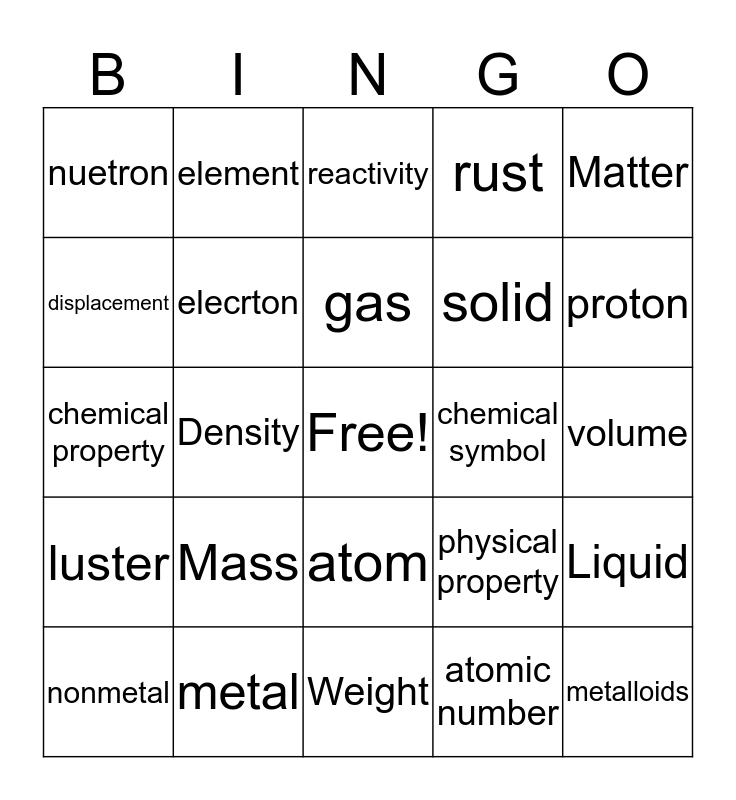 | B | I | N | G | O |
|---|---|---|---|---|
| nuetron | element | reactivity | rust | Matter |
| displacement | elecrton | gas | solid | proton |
| chemical property | Density | Free! | chemical symbol | volume |
| luster | Mass | atom | physical property | Liquid |
| nonmetal | metal | Weight | atomic number | metalloids |